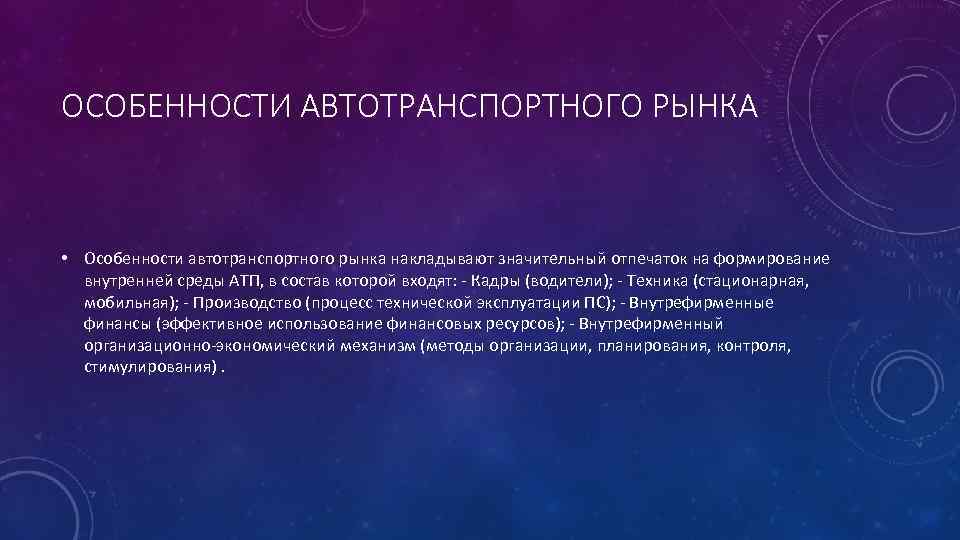 ОСОБЕННОСТИ АВТОТРАНСПОРТНОГО РЫНКА

• Особенности автотранспортного рынка накладывают значительный отпечаток на формирование внутренней среды АТП, в состав которой входят: - Кадры (водители); - Техника (стационарная, мобильная); - Производство (процесс технической эксплуатации ПС); - Внутрефирменные финансы (эффективное использование финансовых ресурсов); - Внутрефирменный организационно-экономический механизм (методы организации, планирования, контроля, стимулирования) .